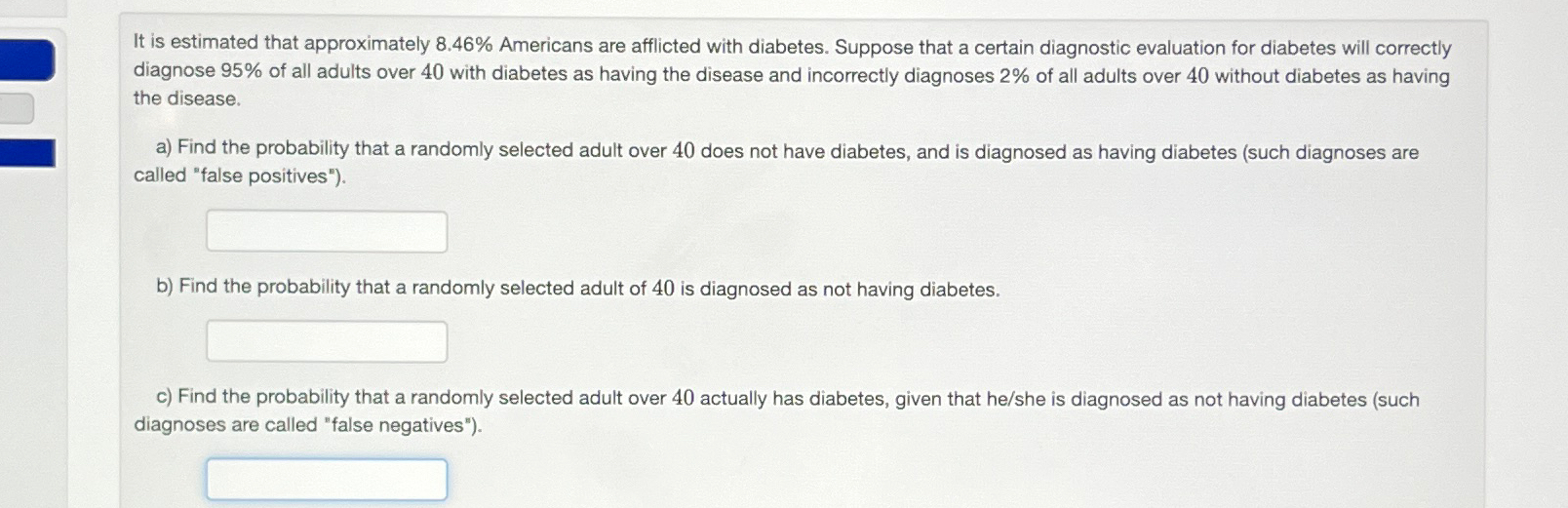 It is estimated that approximately 8.46% Americans are afflicted with diabetes. Suppose that a certain diagnostic evaluation for diabetes will correctly diagnose 95% of all adults over 40 with diabetes as having the disease and incorrectly diagnoses 2% of all adults over 40 without diabetes as having the disease.

a) Find the probability that a randomly selected adult over 40 does not have diabetes, and is diagnosed as having diabetes (such diagnoses are called "false positives").

b) Find the probability that a randomly selected adult of 40 is diagnosed as not having diabetes.

c) Find the probability that a randomly selected adult over 40 actually has diabetes, given that he/she is diagnosed as not having diabetes (such diagnoses are called "false negatives").